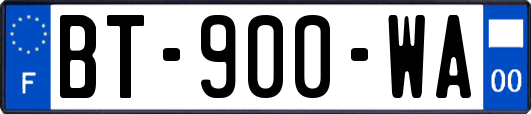 F

BT-900-WA

00